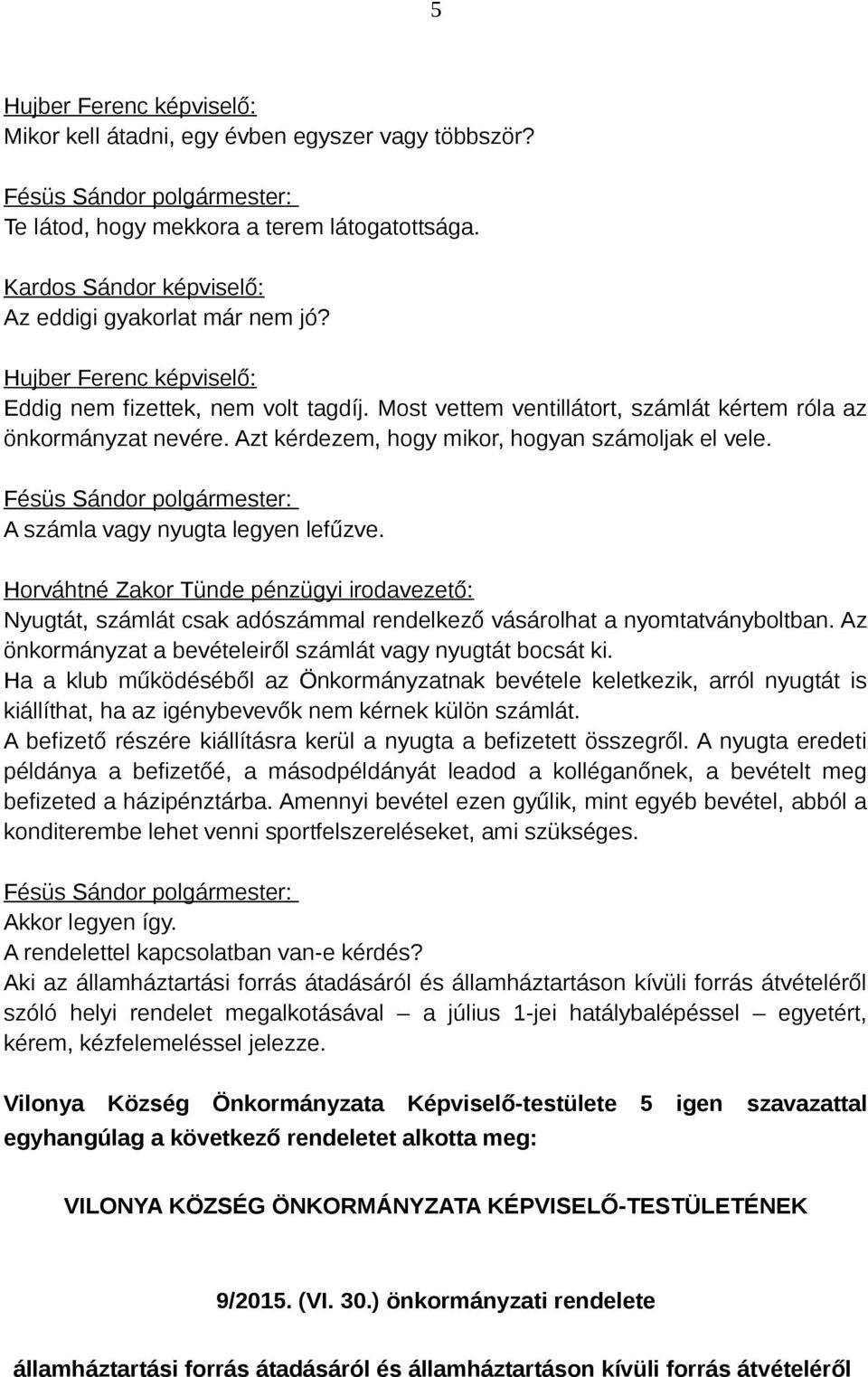 5

Hujber Ferenc képviselő:
Mikor kell átadni, egy évben egyszer vagy többször?

Fésüs Sándor polgármester:
Te látod, hogy mekkora a terem látogatottsága.

Kardos Sándor képviselő:
Az eddigi gyakorlat már nem jó?

Hujber Ferenc képviselő:
Eddig nem fizettek, nem volt tagdíj. Most vettem ventillátort, számlát kértem róla az önkormányzat nevére. Azt kérdezem, hogy mikor, hogyan számoljak el vele.

Fésüs Sándor polgármester:
A számla vagy nyugta legyen lefűzve.

Horváhtné Zakor Tünde pénzügyi irodavezető:
Nyugtát, számlát csak adószámmal rendelkező vásárolhat a nyomtatványboltban. Az önkormányzat a bevételeiről számlát vagy nyugtát bocsát ki.
Ha a klub működéséből az Önkormányzatnak bevétele keletkezik, arról nyugtát is kiállíthat, ha az igénybevevők nem kérnek külön számlát.
A befizető részére kiállításra kerül a nyugta a befizetett összegről. A nyugta eredeti példánya a befizetőé, a másodpéldányát leadod a kolléganőnek, a bevételt meg befizeted a házipénztárba. Amennyi bevétel ezen gyűlik, mint egyéb bevétel, abból a konditerembe lehet venni sportfelszereléseket, ami szükséges.

Fésüs Sándor polgármester:
Akkor legyen így.
A rendelettel kapcsolatban van-e kérdés?
Aki az államháztartási forrás átadásáról és államháztartáson kívüli forrás átvételéről szóló helyi rendelet megalkotásával – a július 1-jei hatálybalépéssel – egyetért, kérem, kézfelemeléssel jelezze.

Vilonya Község Önkormányzata Képviselő-testülete 5 igen szavazattal egyhangúlag a következő rendeletet alkotta meg:

VILONYA KÖZSÉG ÖNKORMÁNYZATA KÉPVISELŐ-TESTÜLETÉNEK

9/2015. (VI. 30.) önkormányzati rendelete

államháztartási forrás átadásáról és államháztartáson kívüli forrás átvételéről